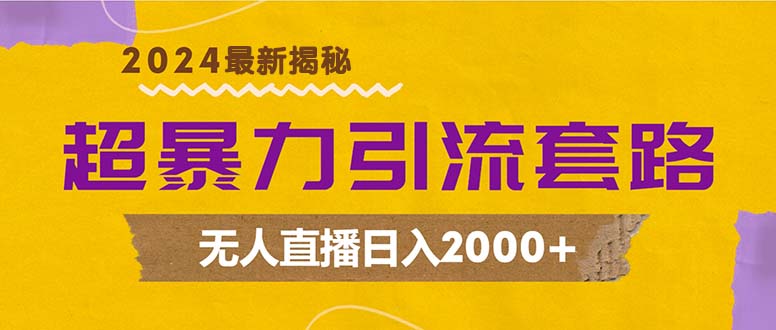 2024最新揭秘

超暴力引流套路

无人直播日入2000+